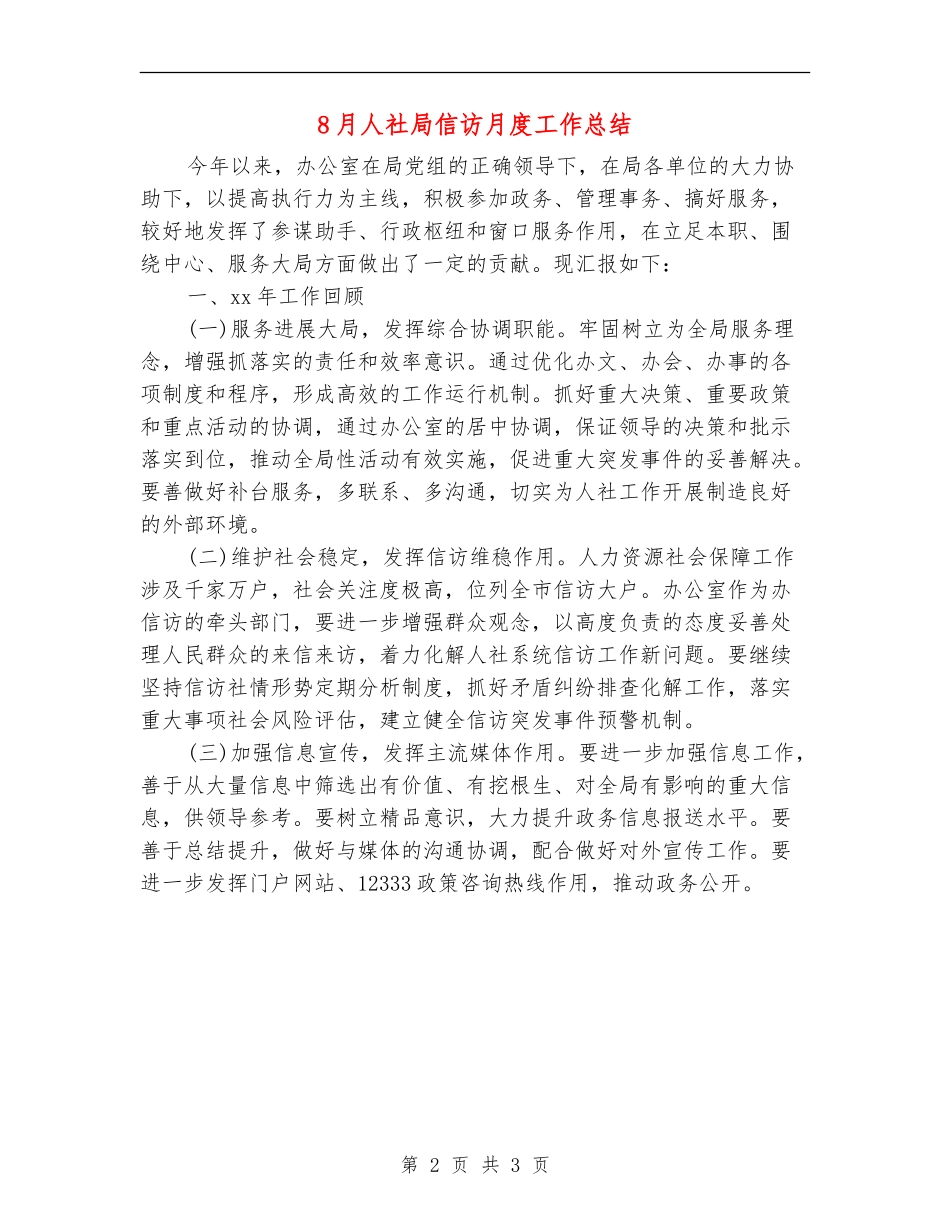 8月人社局信访月度工作总结

今年以来，办公室在局党组的正确领导下，在局各单位的大力协助下，以提高执行力为主线，积极参加政务、管理事务、搞好服务，较好地发挥了参谋助手、行政枢纽和窗口服务作用，在立足本职、围绕中心、服务大局方面做出了一定的贡献。现汇报如下：

一、xx年工作回顾

(一)服务进展大局，发挥综合协调职能。牢固树立为全局服务理念，增强抓落实的责任和效率意识。通过优化办文、办会、办事的各项制度和程序，形成高效的工作运行机制。抓好重大决策、重要政策和重点活动的协调，通过办公室的居中协调，保证领导的决策和批示落实到位，推动全局性活动有效实施，促进重大突发事件的妥善解决。要善做好补台服务，多联系、多沟通，切实为人社工作开展制造良好的外部环境。

(二)维护社会稳定，发挥信访维稳作用。人力资源社会保障工作涉及千家万户，社会关注度极高，位列全市信访大户。办公室作为办信访的牵头部门，要进一步增强群众观念，以高度负责的态度妥善处理人民群众的来信来访，着力化解人社系统信访工作新问题。要继续坚持信访社情形势定期分析制度，抓好矛盾纠纷排查化解工作，落实重大事项社会风险评估，建立健全信访突发事件预警机制。

(三)加强信息宣传，发挥主流媒体作用。要进一步加强信息工作，善于从大量信息中筛选出有价值、有挖根生、对全局有影响的重大信息，供领导参考。要树立精品意识，大力提升政务信息报送水平。要善于总结提升，做好与媒体的沟通协调，配合做好对外宣传工作。要进一步发挥门户网站、12333政策咨询热线作用，推动政务公开。

第 2 页 共 3 页